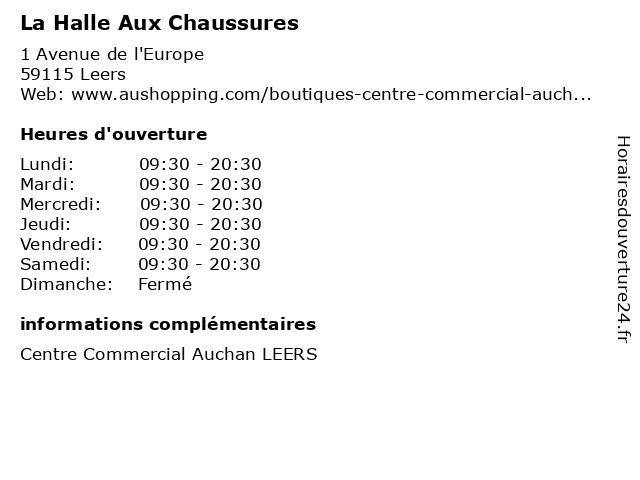 La Halle Aux Chaussures

1 Avenue de l'Europe
59115 Leers
Web: www.aushopping.com/boutiques-centre-commercial-auch...

Heures d'ouverture

Lundi: 09:30 - 20:30
Mardi: 09:30 - 20:30
Mercredi: 09:30 - 20:30
Jeudi: 09:30 - 20:30
Vendredi: 09:30 - 20:30
Samedi: 09:30 - 20:30
Dimanche: Fermé

informations complémentaires

Centre Commercial Auchan LEERS

Horairesdouverture24.fr